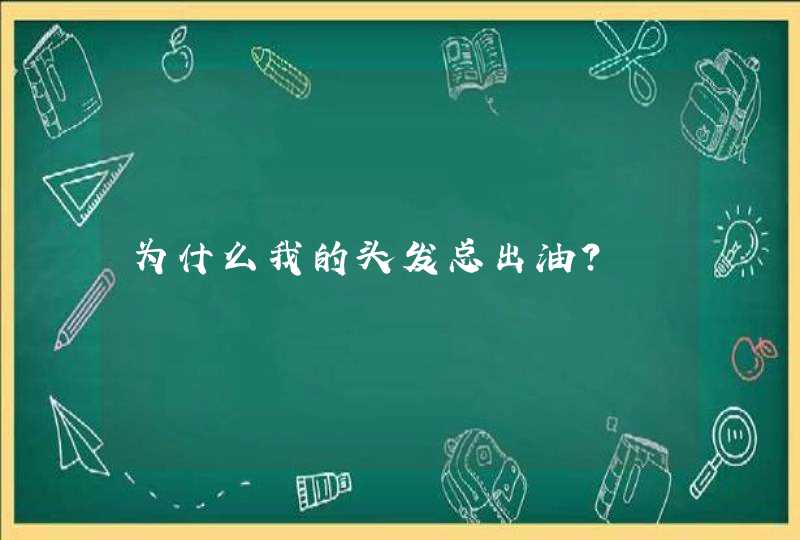 为什么我的头发总出油?